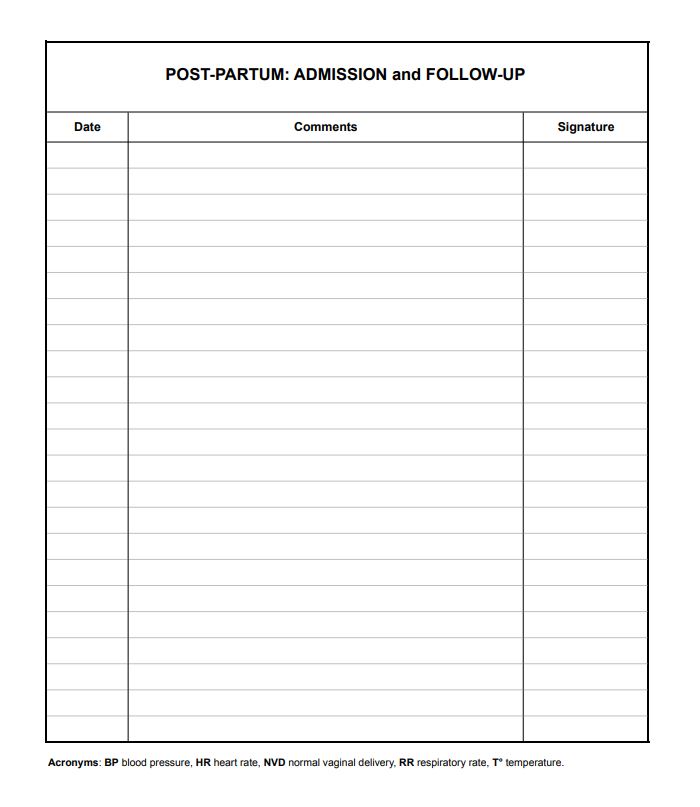 POST-PARTUM: ADMISSION and FOLLOW-UP

| Date | Comments | Signature |
|---|---|---|
| | | |

Acronyms: BP blood pressure, HR heart rate, NVD normal vaginal delivery, RR respiratory rate, T° temperature.